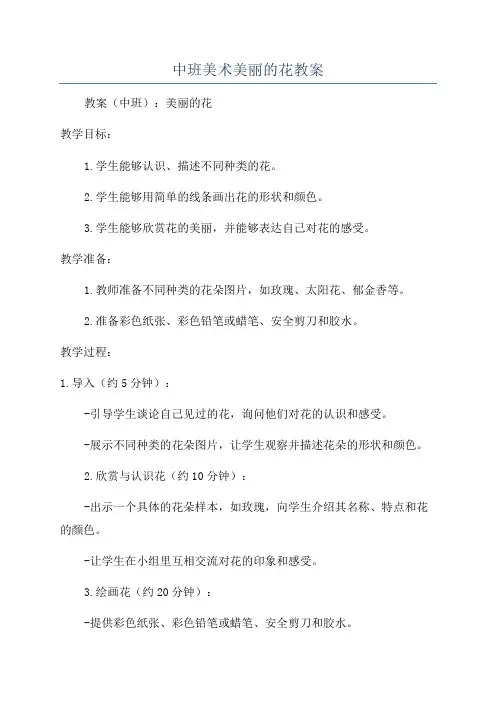 中班美术美丽的花教案

教案（中班）：美丽的花

教学目标：

1.学生能够认识、描述不同种类的花。

2.学生能够用简单的线条画出花的形状和颜色。

3.学生能够欣赏花的美丽，并能够表达自己对花的感受。

教学准备：

1.教师准备不同种类的花朵图片，如玫瑰、太阳花、郁金香等。

2.准备彩色纸张、彩色铅笔或蜡笔、安全剪刀和胶水。

教学过程：

1.导入（约5分钟）：

-引导学生谈论自己见过的花，询问他们对花的认识和感受。

-展示不同种类的花朵图片，让学生观察并描述花朵的形状和颜色。

2.欣赏与认识花（约10分钟）：

-出示一个具体的花朵样本，如玫瑰，向学生介绍其名称、特点和花的颜色。

-让学生在小组里互相交流对花的印象和感受。

3.绘画花（约20分钟）：

-提供彩色纸张、彩色铅笔或蜡笔、安全剪刀和胶水。